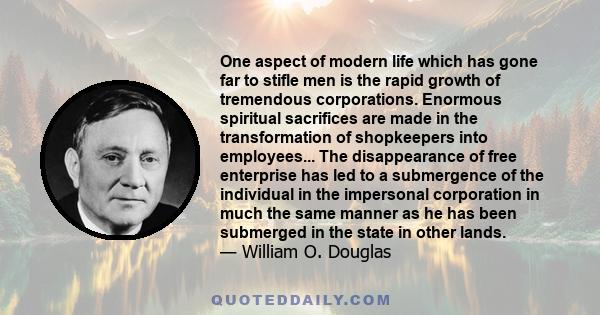 One aspect of modern life which has gone far to stifle men is the rapid growth of tremendous corporations. Enormous spiritual sacrifices are made in the transformation of shopkeepers into employees... The disappearance of free enterprise has led to a submergence of the individual in the impersonal corporation in much the same manner as he has been submerged in the state in other lands.
— William O. Douglas

QUOTEDDAILY.COM